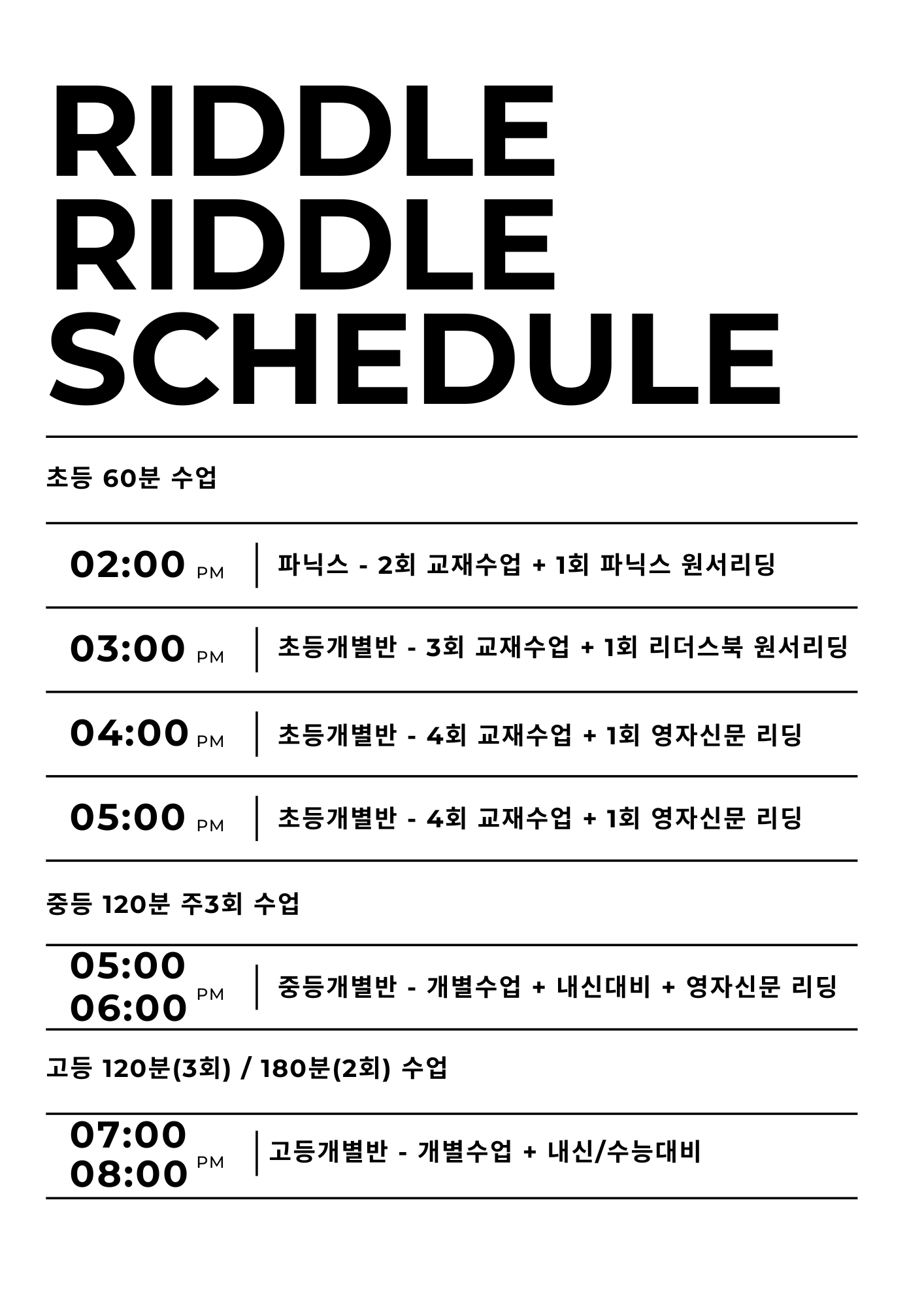 RIDDLE
RIDDLE
SCHEDULE

초등 60분 수업

02:00 PM
파닉스 - 2회 교재수업 + 1회 파닉스 원서리딩

03:00 PM
초등개별반 - 3회 교재수업 + 1회 리더스북 원서리딩

04:00 PM
초등개별반 - 4회 교재수업 + 1회 영자신문 리딩

05:00 PM
초등개별반 - 4회 교재수업 + 1회 영자신문 리딩

중등 120분 주3회 수업

05:00
06:00 PM
중등개별반 - 개별수업 + 내신대비 + 영자신문 리딩

고등 120분(3회) / 180분(2회) 수업

07:00
08:00 PM
고등개별반 - 개별수업 + 내신/수능대비